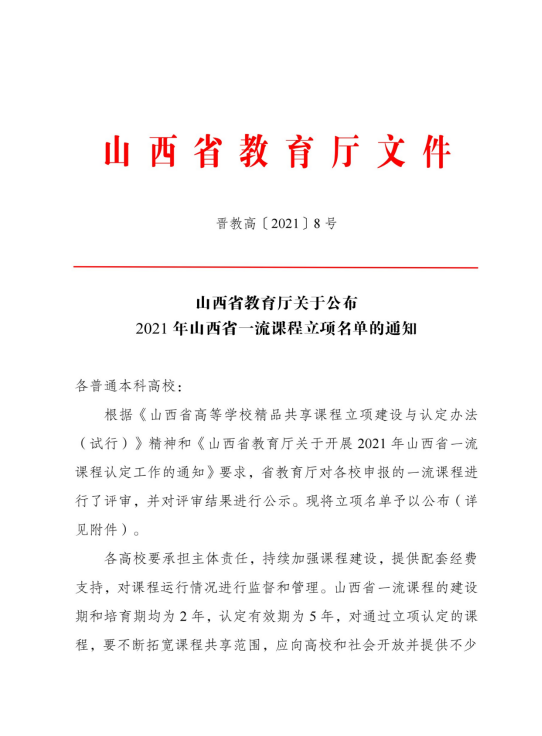 山西省教育厅文件

晋教高〔2021〕8号

山西省教育厅关于公布
2021年山西省一流课程立项名单的通知

各普通本科高校：

根据《山西省高等学校精品共享课程立项建设与认定办法（试行）》精神和《山西省教育厅关于开展2021年山西省一流课程认定工作的通知》要求，省教育厅对各校申报的一流课程进行了评审，并对评审结果进行公示。现将立项名单予以公布（详见附件）。

各高校要承担主体责任，持续加强课程建设，提供配套经费支持，对课程运行情况进行监督和管理。山西省一流课程的建设期和培育期均为2年，认定有效期为5年，对通过立项认定的课程，要不断拓宽课程共享范围，应向高校和社会开放并提供不少